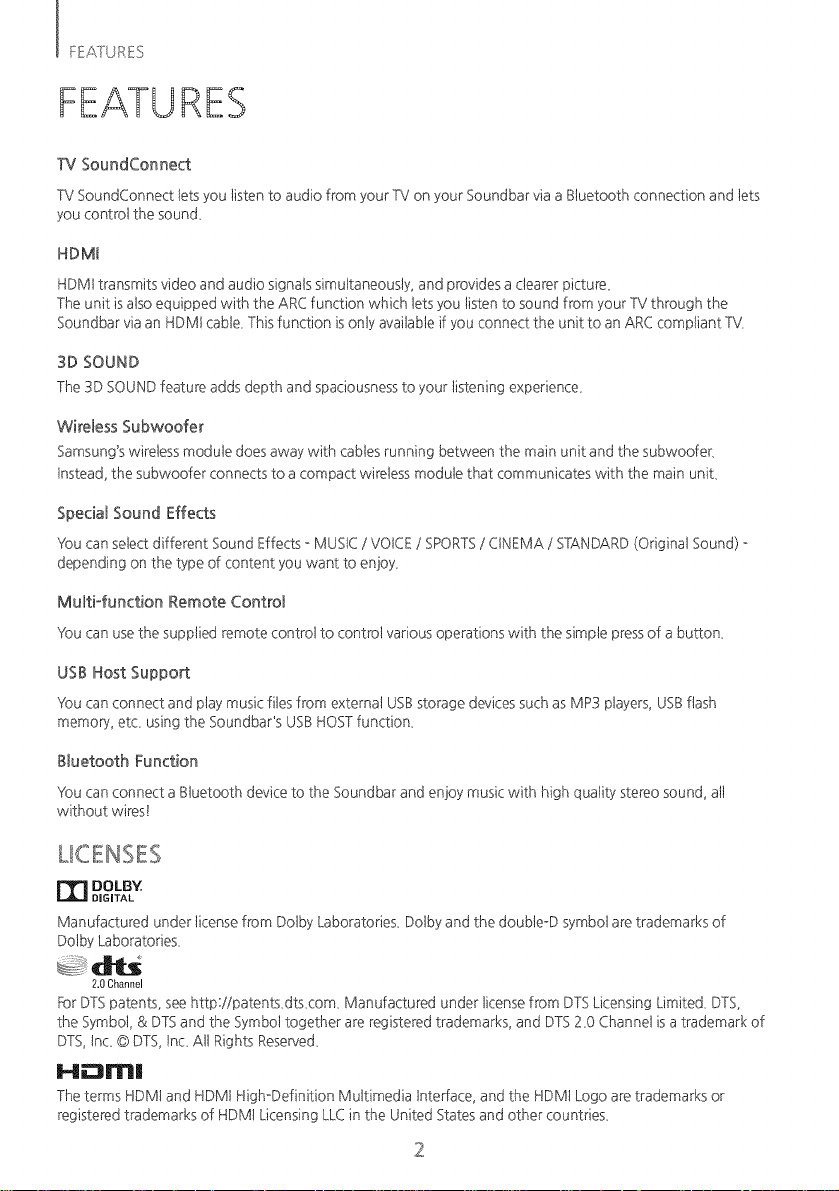 FEATURES

FEATURES

TV SoundConnect

TV SoundConnect lets you listen to audio from your TV on your Soundbar via a Bluetooth connection and lets you control the sound.

HDMI

HDMI transmits video and audio signals simultaneously, and provides a clearer picture.
The unit is also equipped with the ARC function which lets you listen to sound from your TV through the Soundbar via an HDMI cable. This function is only available if you connect the unit to an ARC compliant TV.

3D SOUND

The 3D SOUND feature adds depth and spaciousness to your listening experience.

Wireless Subwoofer

Samsung's wireless module does away with cables running between the main unit and the subwoofer. Instead, the subwoofer connects to a compact wireless module that communicates with the main unit.

Special Sound Effects

You can select different Sound Effects - MUSIC / VOICE / SPORTS / CINEMA / STANDARD (Original Sound) - depending on the type of content you want to enjoy.

Multi-function Remote Control

You can use the supplied remote control to control various operations with the simple press of a button.

USB Host Support

You can connect and play music files from external USB storage devices such as MP3 players, USB flash memory, etc. using the Soundbar's USB HOST function.

Bluetooth Function

You can connect a Bluetooth device to the Soundbar and enjoy music with high quality stereo sound, all without wires!

LICENSES

DOLBY. DIGITAL

Manufactured under license from Dolby Laboratories. Dolby and the double-D symbol are trademarks of Dolby Laboratories.

dts 2.0 Channel

For DTS patents, see http://patents.dts.com. Manufactured under license from DTS Licensing Limited. DTS, the Symbol, & DTS and the Symbol together are registered trademarks, and DTS 2.0 Channel is a trademark of DTS, Inc. © DTS, Inc. All Rights Reserved.

HDMI

The terms HDMI and HDMI High-Definition Multimedia Interface, and the HDMI Logo are trademarks or registered trademarks of HDMI Licensing LLC in the United States and other countries.

2